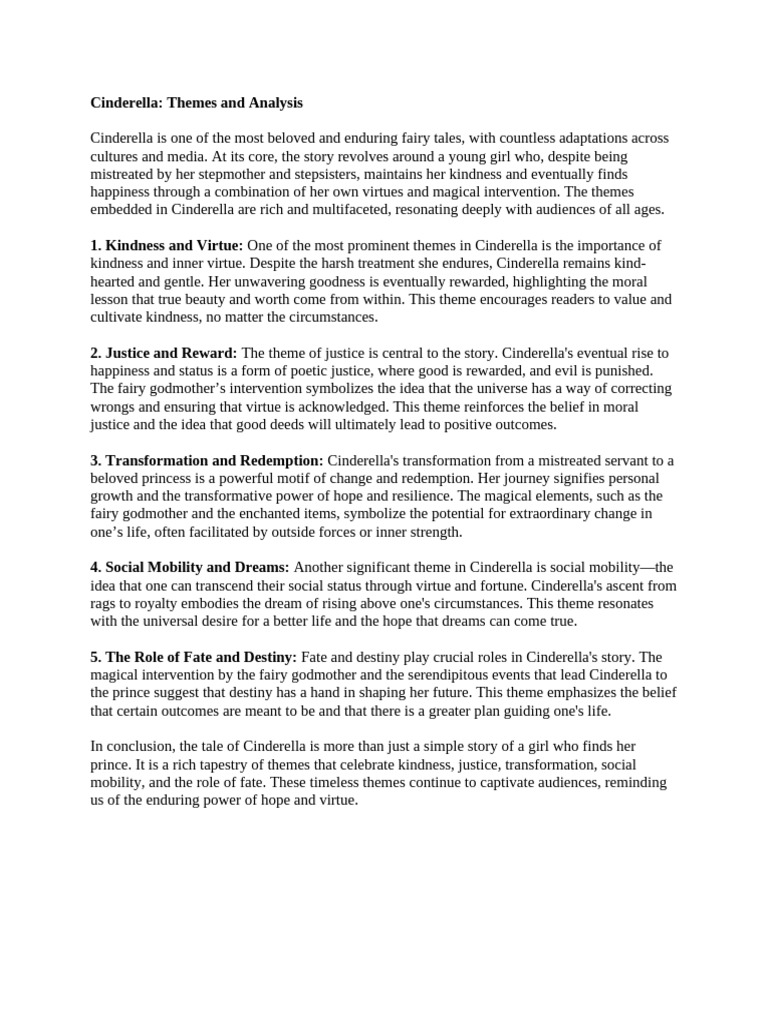 Cinderella: Themes and Analysis

Cinderella is one of the most beloved and enduring fairy tales, with countless adaptations across cultures and media. At its core, the story revolves around a young girl who, despite being mistreated by her stepmother and stepsisters, maintains her kindness and eventually finds happiness through a combination of her own virtues and magical intervention. The themes embedded in Cinderella are rich and multifaceted, resonating deeply with audiences of all ages.

1. Kindness and Virtue: One of the most prominent themes in Cinderella is the importance of kindness and inner virtue. Despite the harsh treatment she endures, Cinderella remains kind-hearted and gentle. Her unwavering goodness is eventually rewarded, highlighting the moral lesson that true beauty and worth come from within. This theme encourages readers to value and cultivate kindness, no matter the circumstances.

2. Justice and Reward: The theme of justice is central to the story. Cinderella's eventual rise to happiness and status is a form of poetic justice, where good is rewarded, and evil is punished. The fairy godmother's intervention symbolizes the idea that the universe has a way of correcting wrongs and ensuring that virtue is acknowledged. This theme reinforces the belief in moral justice and the idea that good deeds will ultimately lead to positive outcomes.

3. Transformation and Redemption: Cinderella's transformation from a mistreated servant to a beloved princess is a powerful motif of change and redemption. Her journey signifies personal growth and the transformative power of hope and resilience. The magical elements, such as the fairy godmother and the enchanted items, symbolize the potential for extraordinary change in one's life, often facilitated by outside forces or inner strength.

4. Social Mobility and Dreams: Another significant theme in Cinderella is social mobility—the idea that one can transcend their social status through virtue and fortune. Cinderella's ascent from rags to royalty embodies the dream of rising above one's circumstances. This theme resonates with the universal desire for a better life and the hope that dreams can come true.

5. The Role of Fate and Destiny: Fate and destiny play crucial roles in Cinderella's story. The magical intervention by the fairy godmother and the serendipitous events that lead Cinderella to the prince suggest that destiny has a hand in shaping her future. This theme emphasizes the belief that certain outcomes are meant to be and that there is a greater plan guiding one's life.

In conclusion, the tale of Cinderella is more than just a simple story of a girl who finds her prince. It is a rich tapestry of themes that celebrate kindness, justice, transformation, social mobility, and the role of fate. These timeless themes continue to captivate audiences, reminding us of the enduring power of hope and virtue.